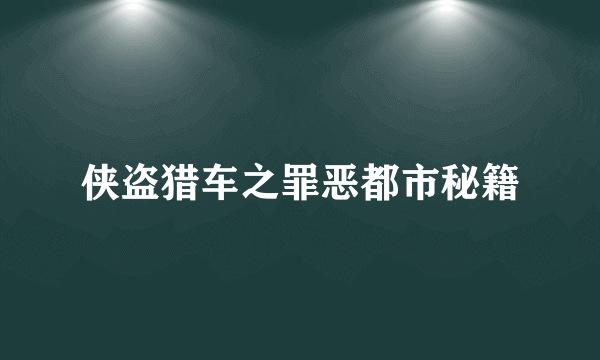 侠盗猎车之罪恶都市秘籍